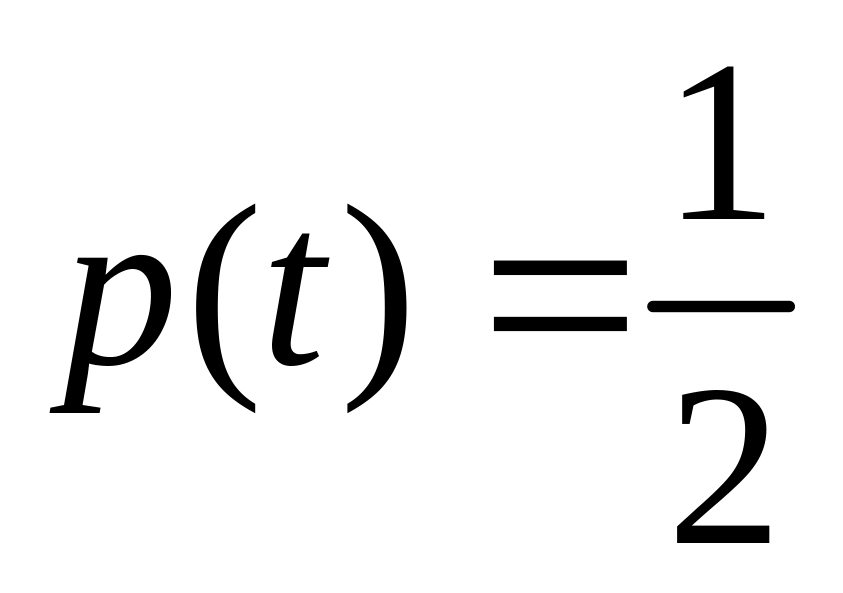 $p(t) = \frac{1}{2}$